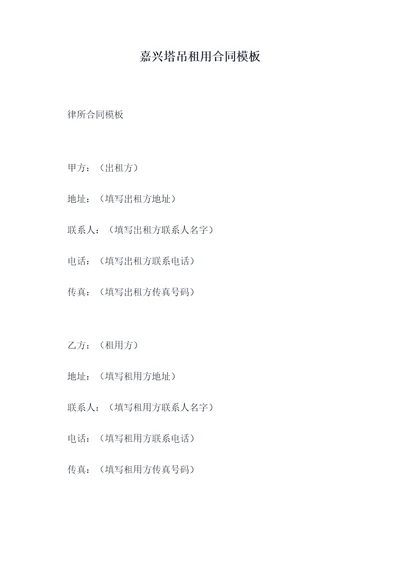 嘉兴塔吊租用合同模板

律所合同模板

甲方：（出租方）

地址：（填写出租方地址）

联系人：（填写出租方联系人名字）

电话：（填写出租方联系电话）

传真：（填写出租方传真号码）

乙方：（租用方）

地址：（填写租用方地址）

联系人：（填写租用方联系人名字）

电话：（填写租用方联系电话）

传真：（填写租用方传真号码）